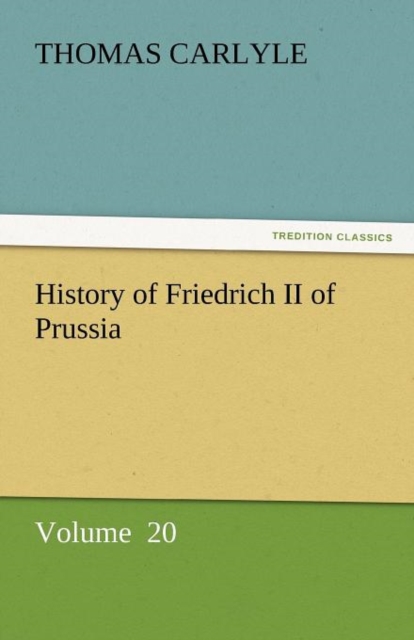 THOMAS CARLYLE

TREDITION CLASSICS

History of Friedrich II of Prussia

Volume 20